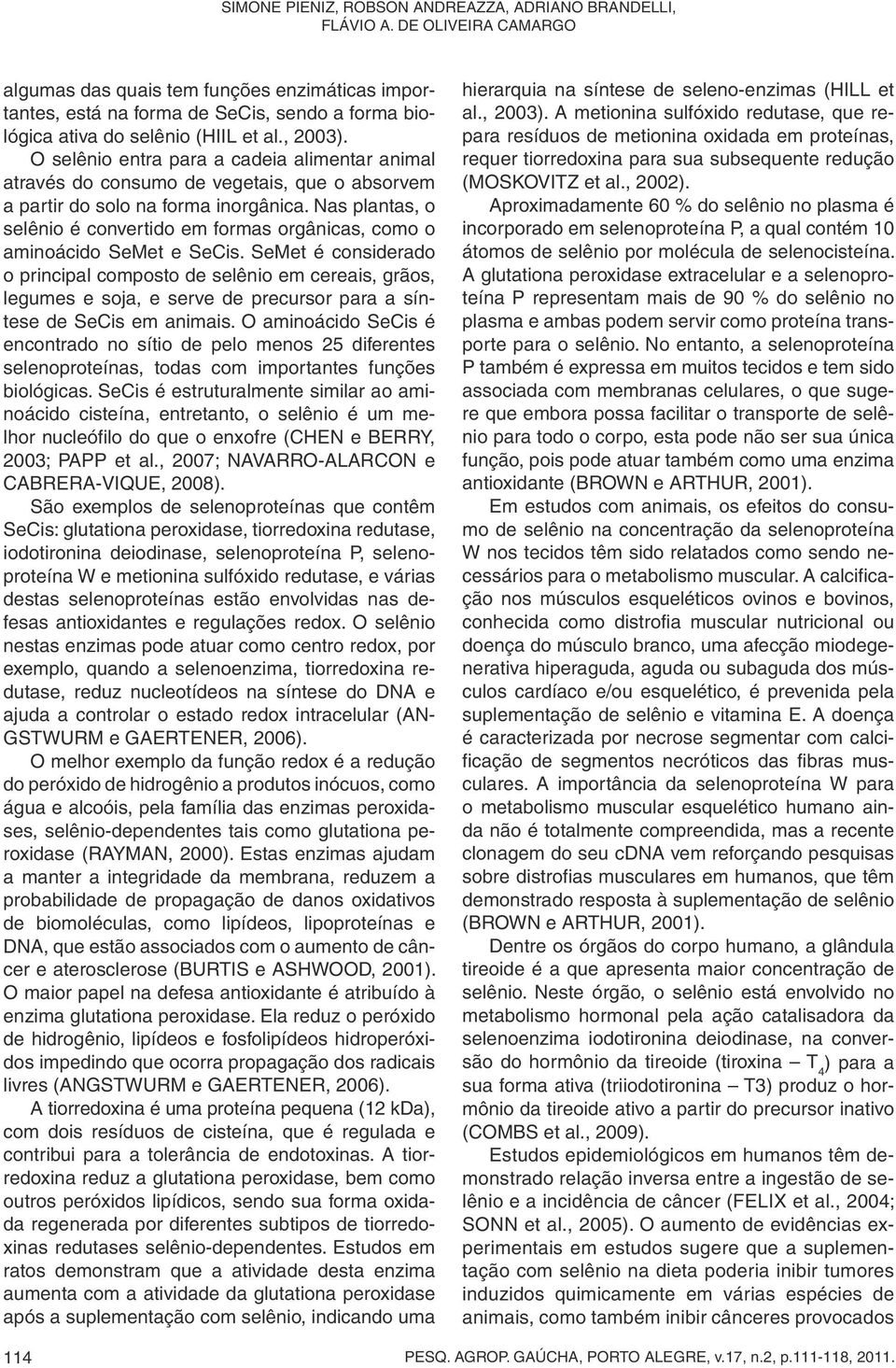 SIMONE PIENIZ, ROBSON ANDREAZZA, ADRIANO BRANDELLI, FLÁVIO A. DE OLIVEIRA CAMARGO

algumas das quais tem funções enzimáticas importantes, está na forma de SeCis, sendo a forma biológica ativa do selênio (HIIL et al., 2003).

O selênio entra para a cadeia alimentar animal através do consumo de vegetais, que o absorvem a partir do solo na forma inorgânica. Nas plantas, o selênio é convertido em formas orgânicas, como o aminoácido SeMet e SeCis. SeMet é considerado o principal composto de selênio em cereais, grãos, legumes e soja, e serve de precursor para a síntese de SeCis em animais. O aminoácido SeCis é encontrado no sítio de pelo menos 25 diferentes selenoproteínas, todas com importantes funções biológicas. SeCis é estruturalmente similar ao aminoácido cisteína, entretanto, o selênio é um melhor nucleófilo do que o enxofre (CHEN e BERRY, 2003; PAPP et al., 2007; NAVARRO-ALARCON e CABRERA-VIQUE, 2008).

São exemplos de selenoproteínas que contêm SeCis: glutationa peroxidase, tiorredoxina redutase, iodotironina deiodinase, selenoproteína P, selenoproteína W e metionina sulfóxido redutase, e várias destas selenoproteínas estão envolvidas nas defesas antioxidantes e regulações redox. O selênio nestas enzimas pode atuar como centro redox, por exemplo, quando a selenoenzima, tiorredoxina redutase, reduz nucleotídeos na síntese do DNA e ajuda a controlar o estado redox intracelular (ANGSTWURM e GAERTENER, 2006).

O melhor exemplo da função redox é a redução do peróxido de hidrogênio a produtos inócuos, como água e alcoóis, pela família das enzimas peroxidases, selênio-dependentes tais como glutationa peroxidase (RAYMAN, 2000). Estas enzimas ajudam a manter a integridade da membrana, reduzem a probabilidade de propagação de danos oxidativos de biomoléculas, como lipídeos, lipoproteínas e DNA, que estão associados com o aumento de câncer e aterosclerose (BURTIS e ASHWOOD, 2001). O maior papel na defesa antioxidante é atribuído à enzima glutationa peroxidase. Ela reduz o peróxido de hidrogênio, lipídeos e fosfolipídeos hidroperóxidos impedindo que ocorra propagação dos radicais livres (ANGSTWURM e GAERTENER, 2006).

A tiorredoxina é uma proteína pequena (12 kDa), com dois resíduos de cisteína, que é regulada e contribui para a tolerância de endotoxinas. A tiorredoxina reduz a glutationa peroxidase, bem como outros peróxidos lipídicos, sendo sua forma oxidada regenerada por diferentes subtipos de tiorredoxinas redutases selênio-dependentes. Estudos em ratos demonstram que a atividade desta enzima aumenta com a atividade da glutationa peroxidase após a suplementação com selênio, indicando uma hierarquia na síntese de seleno-enzimas (HILL et al., 2003). A metionina sulfóxido redutase, que repara resíduos de metionina oxidada em proteínas, requer tiorredoxina para sua subsequente redução (MOSKOVITZ et al., 2002).

Aproximadamente 60 % do selênio no plasma é incorporado em selenoproteína P, a qual contém 10 átomos de selênio por molécula de selenocisteína. A glutationa peroxidase extracelular e a selenoproteína P representam mais de 90 % do selênio no plasma e ambas podem servir como proteína transporte para o selênio. No entanto, a selenoproteína P também é expressa em muitos tecidos e tem sido associada com membranas celulares, o que sugere que embora possa facilitar o transporte de selênio para todo o corpo, esta pode não ser sua única função, pois pode atuar também como uma enzima antioxidante (BROWN e ARTHUR, 2001).

Em estudos com animais, os efeitos do consumo de selênio na concentração da selenoproteína W nos tecidos têm sido relatados como sendo necessários para o metabolismo muscular. A calcificação nos músculos esqueléticos ovinos e bovinos, conhecida como distrofia muscular nutricional ou doença do músculo branco, uma afecção miodegenerativa hiperaguda, aguda ou subaguda dos músculos cardíaco e/ou esquelético, é prevenida pela suplementação de selênio e vitamina E. A doença é caracterizada por necrose segmentar com calcificação de segmentos necróticos das fibras musculares. A importância da selenoproteína W para o metabolismo muscular esquelético humano ainda não é totalmente compreendida, mas a recente clonagem do seu cDNA vem reforçando pesquisas sobre distrofias musculares em humanos, que têm demonstrado resposta à suplementação de selênio (BROWN e ARTHUR, 2001).

Dentre os órgãos do corpo humano, a glândula tireoide é a que apresenta maior concentração de selênio. Neste órgão, o selênio está envolvido no metabolismo hormonal pela ação catalisadora da selenoenzima iodotironina deiodinase, na conversão do hormônio da tireoide (tiroxina – $T_4$) para a sua forma ativa (triiodotironina – T3) produz o hormônio da tireoide ativo a partir do precursor inativo (COMBS et al., 2009).

Estudos epidemiológicos em humanos têm demonstrado relação inversa entre a ingestão de selênio e a incidência de câncer (FELIX et al., 2004; SONN et al., 2005). O aumento de evidências experimentais em estudos sugere que a suplementação com selênio na dieta poderia inibir tumores induzidos quimicamente em várias espécies de animais, como também inibir cânceres provocados

114

PESQ. AGROP. GAÚCHA, PORTO ALEGRE, v.17, n.2, p.111-118, 2011.